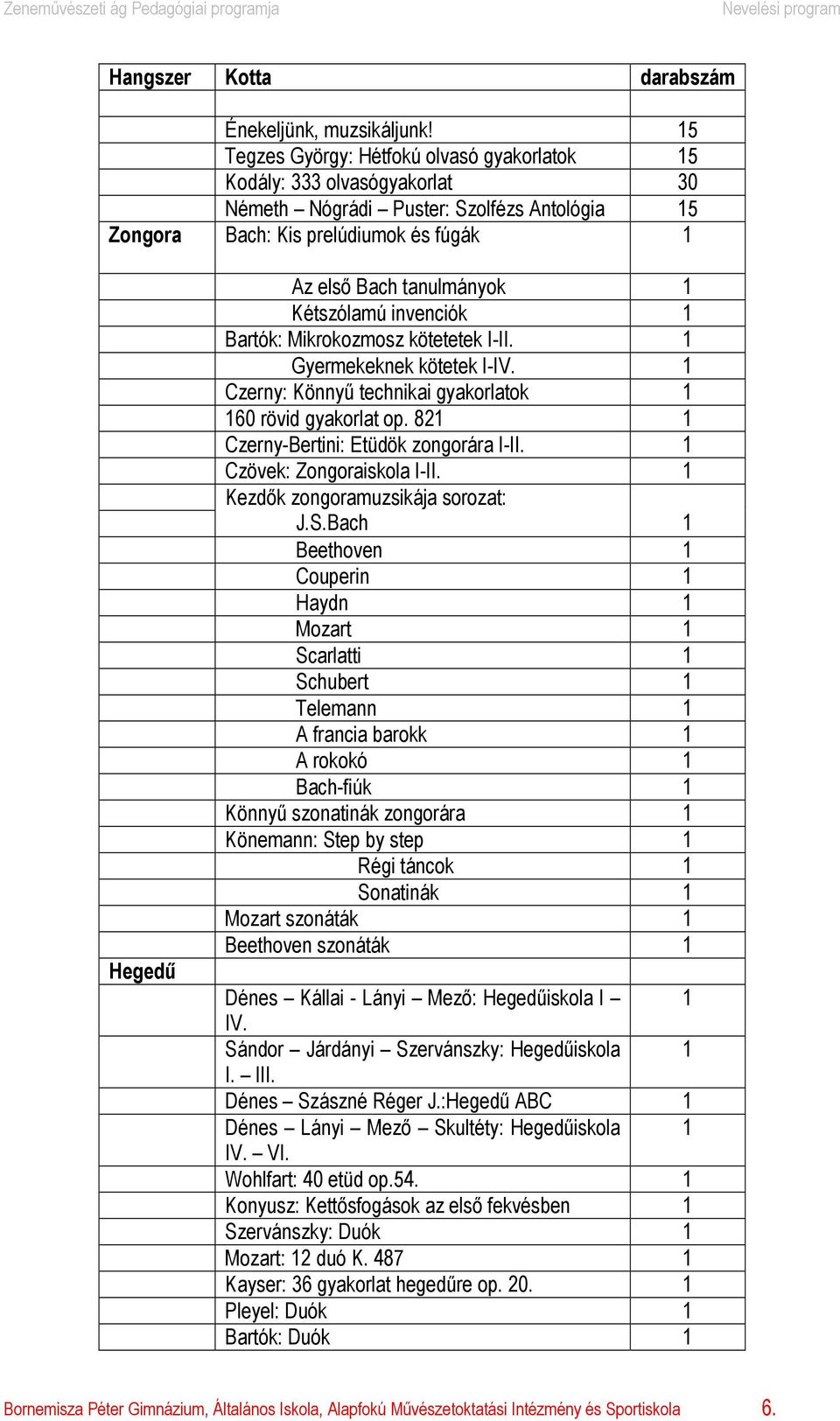 Zeneművészeti ág Pedagógiai programja Nevelési program

| Hangszer | Kotta | darabszám |
|---|---|---|
| | | |
| | Énekeljünk, muzsikáljunk! | 15 |
| | Tegzes György: Hétfokú olvasó gyakorlatok | 15 |
| | Kodály: 333 olvasógyakorlat | 30 |
| | Németh – Nógrádi – Puster: Szolfézs Antológia | 15 |
| Zongora | Bach: Kis prelúdiumok és fúgák | 1 |
| | Az első Bach tanulmányok | 1 |
| | Kétszólamú invenciók | 1 |
| | Bartók: Mikrokozmosz kötetetek I-II. | 1 |
| | Gyermekeknek kötetek I-IV. | 1 |
| | Czerny: Könnyű technikai gyakorlatok | 1 |
| | 160 rövid gyakorlat op. 821 | 1 |
| | Czerny-Bertini: Etüdök zongorára I-II. | 1 |
| | Czövek: Zongoraiskola I-II. | 1 |
| | Kezdők zongoramuzsikája sorozat: | |
| | J.S.Bach | 1 |
| | Beethoven | 1 |
| | Couperin | 1 |
| | Haydn | 1 |
| | Mozart | 1 |
| | Scarlatti | 1 |
| | Schubert | 1 |
| | Telemann | 1 |
| | A francia barokk | 1 |
| | A rokokó | 1 |
| | Bach-fiúk | 1 |
| | Könnyű szonatinák zongorára | 1 |
| | Könemann: Step by step | 1 |
| | Régi táncok | 1 |
| | Sonatinák | 1 |
| | Mozart szonáták | 1 |
| | Beethoven szonáták | 1 |
| Hegedű | | |
| | Dénes – Kállai - Lányi – Mező: Hegedűiskola I – IV. | 1 |
| | Sándor – Járdányi – Szervánszky: Hegedűiskola I. – III. | 1 |
| | Dénes – Szászné Réger J.:Hegedű ABC | 1 |
| | Dénes – Lányi – Mező – Skultéty: Hegedűiskola IV. – VI. | 1 |
| | Wohlfart: 40 etüd op.54. | 1 |
| | Konyusz: Kettősfogások az első fekvésben | 1 |
| | Szervánszky: Duók | 1 |
| | Mozart: 12 duó K. 487 | 1 |
| | Kayser: 36 gyakorlat hegedűre op. 20. | 1 |
| | Pleyel: Duók | 1 |
| | Bartók: Duók | 1 |

Bornemisza Péter Gimnázium, Általános Iskola, Alapfokú Művészetoktatási Intézmény és Sportiskola 6.